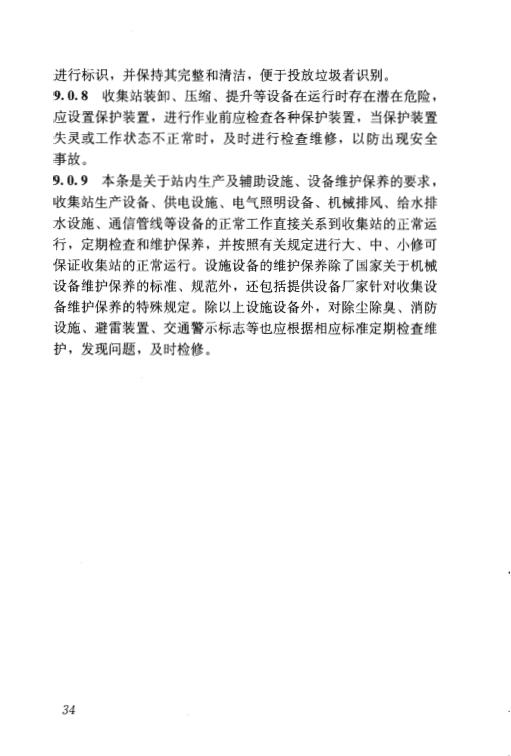 进行标识，并保持其完整和清洁，便于投放垃圾者识别。

9.0.8 收集站装卸、压缩、提升等设备在运行时存在潜在危险，应设置保护装置，进行作业前应检查各种保护装置，当保护装置失灵或工作状态不正常时，及时进行检查维修，以防出现安全事故。

9.0.9 本条是关于站内生产及辅助设施、设备维护保养的要求，收集站生产设备、供电设施、电气照明设备、机械排风、给水排水设施、通信管线等设备的正常工作直接关系到收集站的正常运行，定期检查和维护保养，并按照有关规定进行大、中、小修可保证收集站的正常运行。设施设备的维护保养除了国家关于机械设备维护保养的标准、规范外，还包括提供设备厂家针对收集设备维护保养的特殊规定。除以上设施设备外，对除尘除臭、消防设施、避雷装置、交通警示标志等也应根据相应标准定期检查维护，发现问题，及时检修。

34